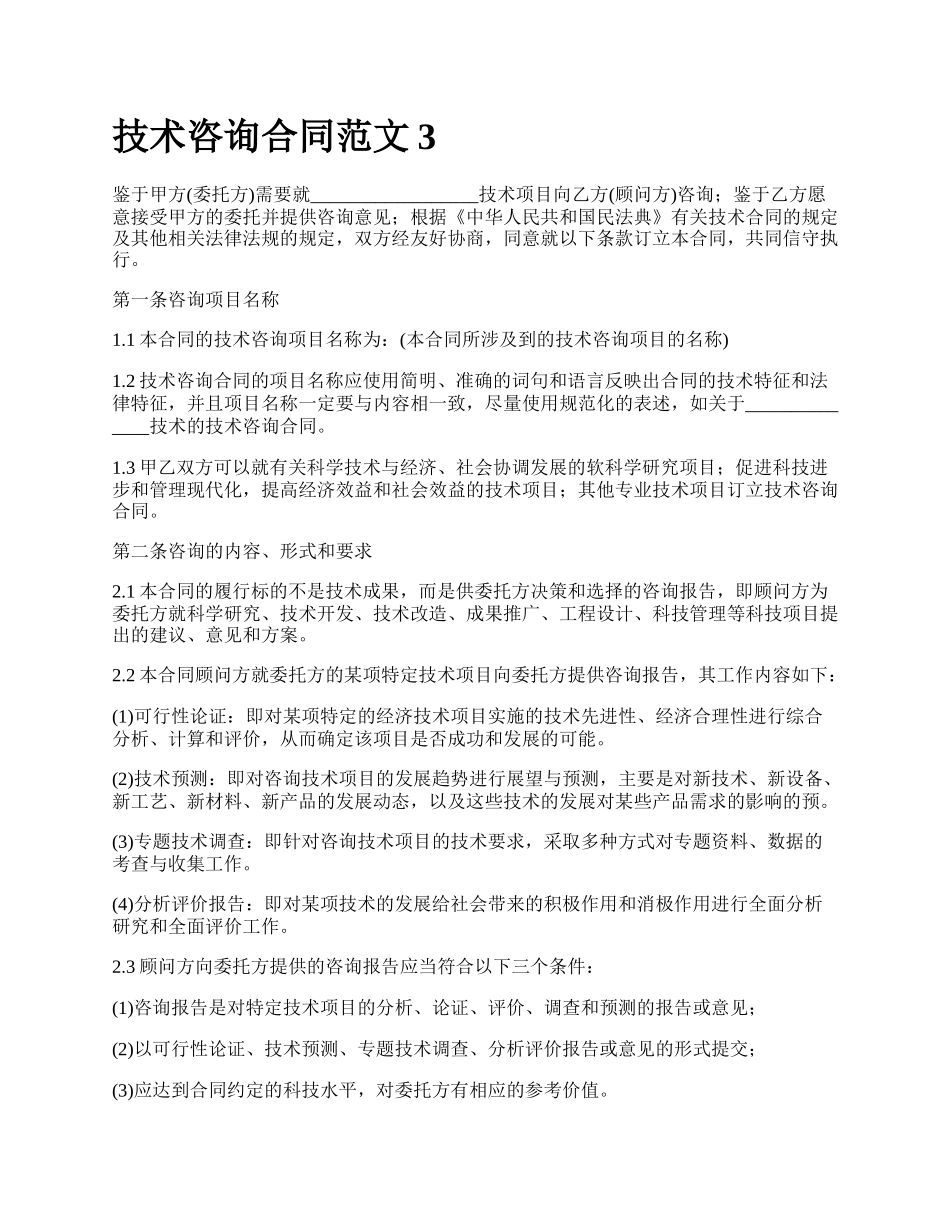 技术咨询合同范文 3

鉴于甲方(委托方)需要就__________________技术项目向乙方(顾问方)咨询；鉴于乙方愿意接受甲方的委托并提供咨询意见；根据《中华人民共和国民法典》有关技术合同的规定及其他相关法律法规的规定，双方经友好协商，同意就以下条款订立本合同，共同信守执行。

第一条咨询项目名称

1.1 本合同的技术咨询项目名称为：(本合同所涉及到的技术咨询项目的名称)

1.2 技术咨询合同的项目名称应使用简明、准确的词句和语言反映出合同的技术特征和法律特征，并且项目名称一定要与内容相一致，尽量使用规范化的表述，如关于______________技术的技术咨询合同。

1.3 甲乙双方可以就有关科学技术与经济、社会协调发展的软科学研究项目；促进科技进步和管理现代化，提高经济效益和社会效益的技术项目；其他专业技术项目订立技术咨询合同。

第二条咨询的内容、形式和要求

2.1 本合同的履行标的不是技术成果，而是供委托方决策和选择的咨询报告，即顾问方为委托方就科学研究、技术开发、技术改造、成果推广、工程设计、科技管理等科技项目提出的建议、意见和方案。

2.2 本合同顾问方就委托方的某项特定技术项目向委托方提供咨询报告，其工作内容如下：

(1)可行性论证：即对某项特定的经济技术项目实施的技术先进性、经济合理性进行综合分析、计算和评价，从而确定该项目是否成功和发展的可能。

(2)技术预测：即对咨询技术项目的发展趋势进行展望与预测，主要是对新技术、新设备、新工艺、新材料、新产品的发展动态，以及这些技术的发展对某些产品需求的影响的预。

(3)专题技术调查：即针对咨询技术项目的技术要求，采取多种方式对专题资料、数据的考查与收集工作。

(4)分析评价报告：即对某项技术的发展给社会带来的积极作用和消极作用进行全面分析研究和全面评价工作。

2.3 顾问方向委托方提供的咨询报告应当符合以下三个条件：

(1)咨询报告是对特定技术项目的分析、论证、评价、调查和预测的报告或意见；

(2)以可行性论证、技术预测、专题技术调查、分析评价报告或意见的形式提交；

(3)应达到合同约定的科技水平，对委托方有相应的参考价值。